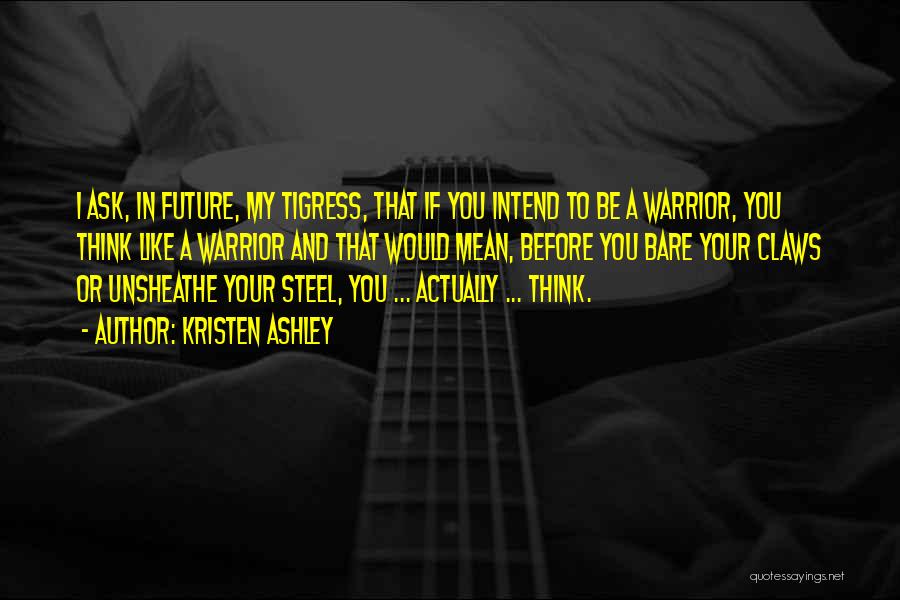 I ASK, IN FUTURE, MY TIGRESS, THAT IF YOU INTEND TO BE A WARRIOR, YOU THINK LIKE A WARRIOR AND THAT WOULD MEAN, BEFORE YOU BARE YOUR CLAWS OR UNSHEATHE YOUR STEEL, YOU ... ACTUALLY ... THINK.

- AUTHOR: KRISTEN ASHLEY

quotessayings.net